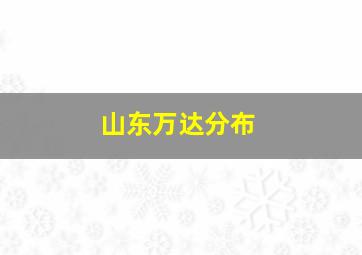 山东万达分布